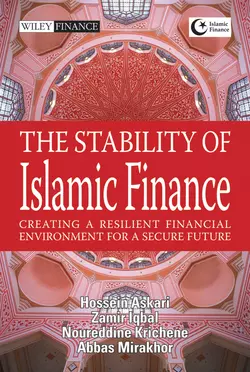 WILEY FINANCE

Islamic Finance

THE STABILITY OF
Islamic Finance

CREATING A RESILIENT FINANCIAL ENVIRONMENT FOR A SECURE FUTURE

Hossein Askari
Zamir Iqbal
Noureddine Krichene
Abbas Mirakhor